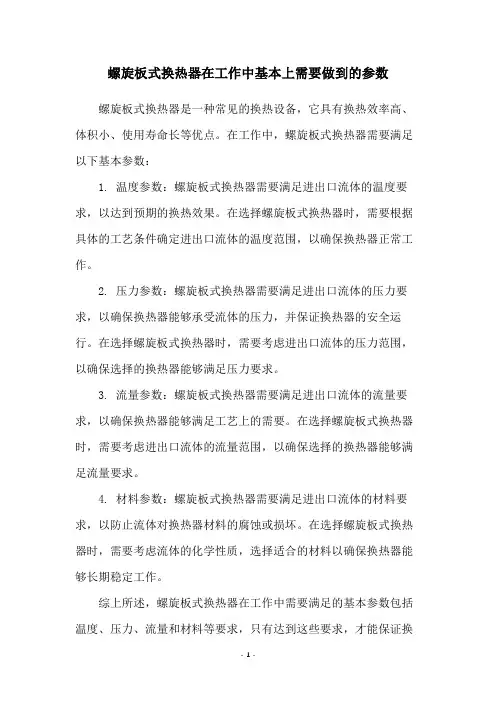 螺旋板式换热器在工作中基本上需要做到的参数

螺旋板式换热器是一种常见的换热设备，它具有换热效率高、体积小、使用寿命长等优点。在工作中，螺旋板式换热器需要满足以下基本参数：

1. 温度参数：螺旋板式换热器需要满足进出口流体的温度要求，以达到预期的换热效果。在选择螺旋板式换热器时，需要根据具体的工艺条件确定进出口流体的温度范围，以确保换热器正常工作。

2. 压力参数：螺旋板式换热器需要满足进出口流体的压力要求，以确保换热器能够承受流体的压力，并保证换热器的安全运行。在选择螺旋板式换热器时，需要考虑进出口流体的压力范围，以确保选择的换热器能够满足压力要求。

3. 流量参数：螺旋板式换热器需要满足进出口流体的流量要求，以确保换热器能够满足工艺上的需要。在选择螺旋板式换热器时，需要考虑进出口流体的流量范围，以确保选择的换热器能够满足流量要求。

4. 材料参数：螺旋板式换热器需要满足进出口流体的材料要求，以防止流体对换热器材料的腐蚀或损坏。在选择螺旋板式换热器时，需要考虑流体的化学性质，选择适合的材料以确保换热器能够长期稳定工作。

综上所述，螺旋板式换热器在工作中需要满足的基本参数包括温度、压力、流量和材料等要求，只有达到这些要求，才能保证换

- 1 -